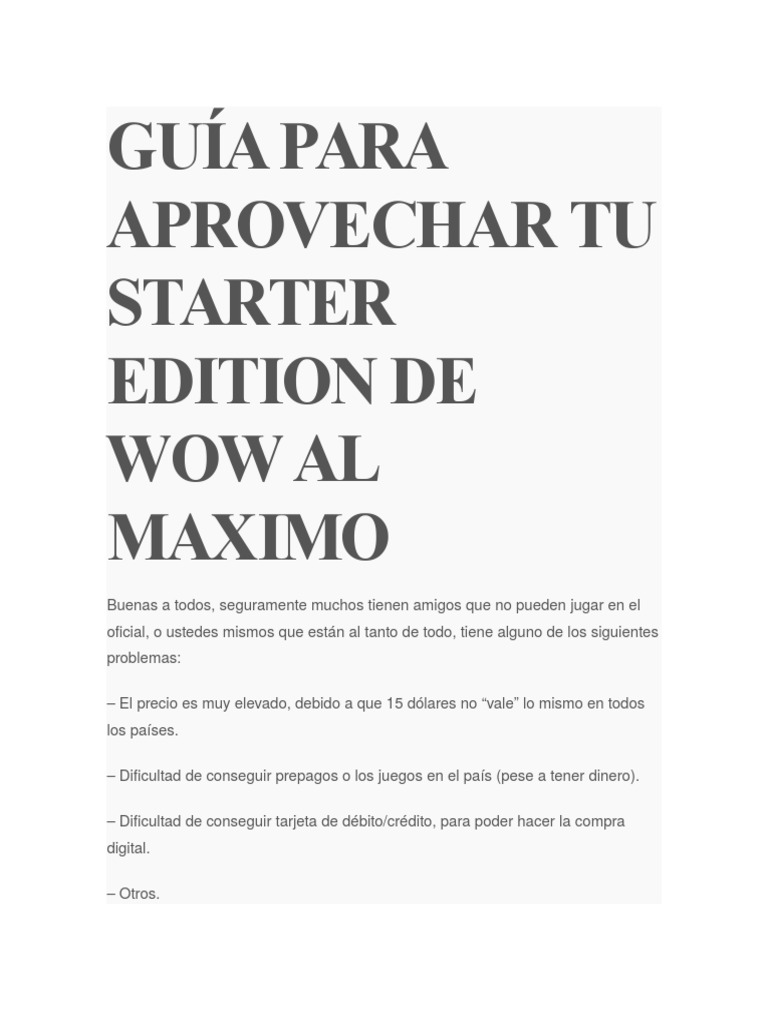 GUÍA PARA APROVECHAR TU STARTER EDITION DE WOW AL MAXIMO

Buenas a todos, seguramente muchos tienen amigos que no pueden jugar en el oficial, o ustedes mismos que están al tanto de todo, tiene alguno de los siguientes problemas:

– El precio es muy elevado, debido a que 15 dólares no “vale” lo mismo en todos los países.

– Dificultad de conseguir prepagos o los juegos en el país (pese a tener dinero).

– Dificultad de conseguir tarjeta de débito/crédito, para poder hacer la compra digital.

– Otros.